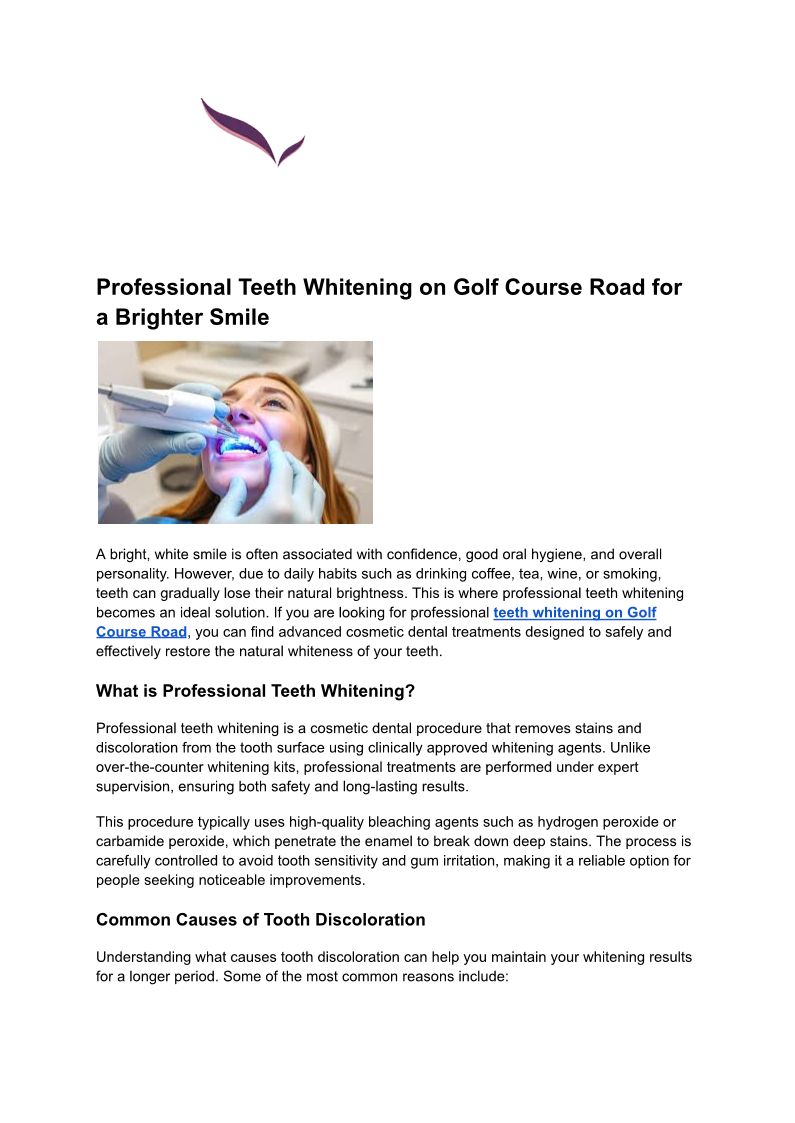 Professional Teeth Whitening on Golf Course Road for a Brighter Smile

A bright, white smile is often associated with confidence, good oral hygiene, and overall personality. However, due to daily habits such as drinking coffee, tea, wine, or smoking, teeth can gradually lose their natural brightness. This is where professional teeth whitening becomes an ideal solution. If you are looking for professional teeth whitening on Golf Course Road, you can find advanced cosmetic dental treatments designed to safely and effectively restore the natural whiteness of your teeth.

What is Professional Teeth Whitening?

Professional teeth whitening is a cosmetic dental procedure that removes stains and discoloration from the tooth surface using clinically approved whitening agents. Unlike over-the-counter whitening kits, professional treatments are performed under expert supervision, ensuring both safety and long-lasting results.

This procedure typically uses high-quality bleaching agents such as hydrogen peroxide or carbamide peroxide, which penetrate the enamel to break down deep stains. The process is carefully controlled to avoid tooth sensitivity and gum irritation, making it a reliable option for people seeking noticeable improvements.

Common Causes of Tooth Discoloration

Understanding what causes tooth discoloration can help you maintain your whitening results for a longer period. Some of the most common reasons include: